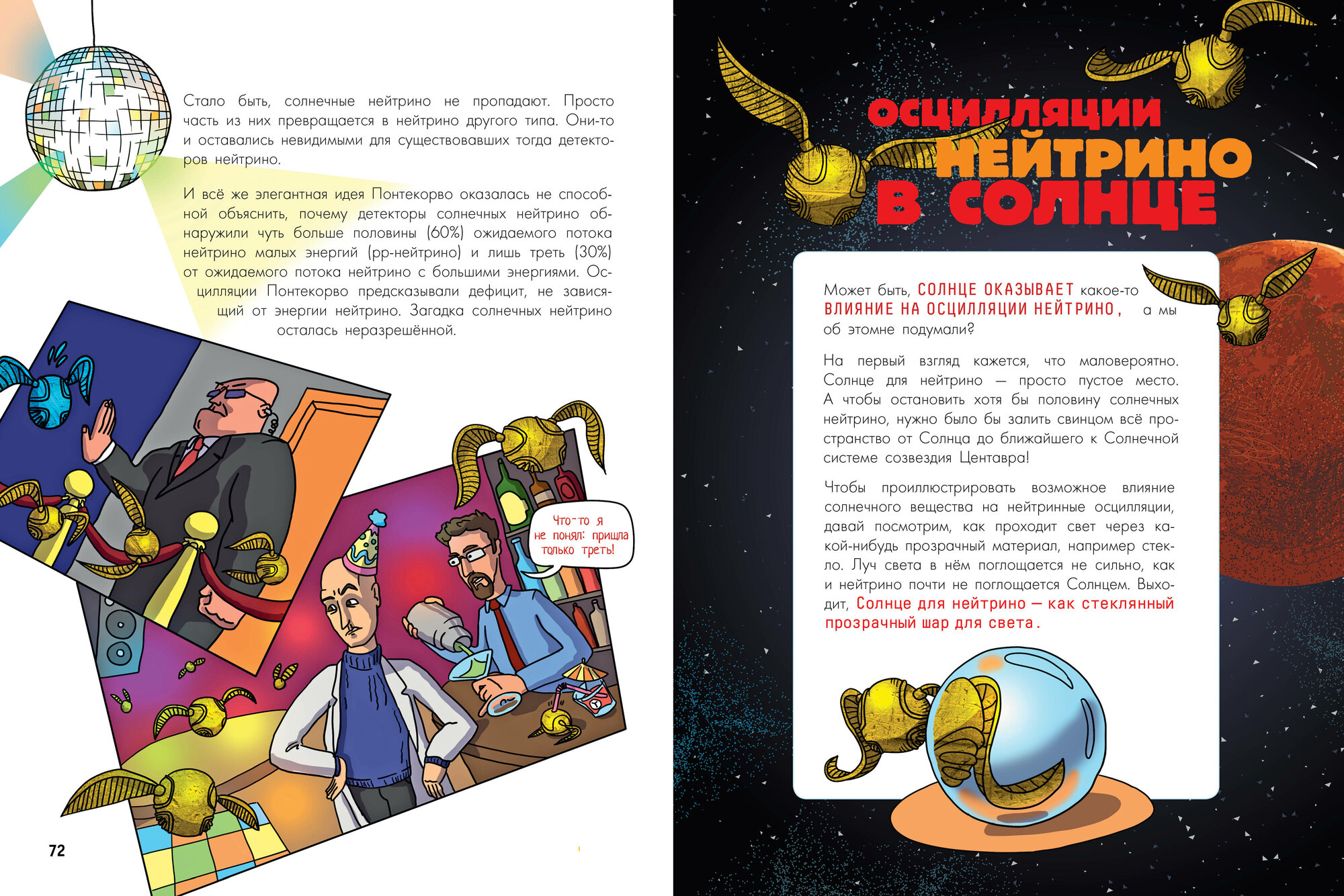 Стало быть, солнечные нейтрино не пропадают. Просто часть из них превращается в нейтрино другого типа. Они-то и оставались невидимыми для существовавших тогда детекторов нейтрино.

И всё же элегантная идея Понтекорво оказалась не способной объяснить, почему детекторы солнечных нейтрино обнаружили чуть больше половины (60%) ожидаемого потока нейтрино малых энергий (pp-нейтрино) и лишь треть (30%) от ожидаемого потока нейтрино с большими энергиями. Осцилляции Понтекорво предсказывали дефицит, не зависящий от энергии нейтрино. Загадка солнечных нейтрино осталась неразрешённой.

Что-то я не понял: пришла только треть!

72

ОСЦИЛЛЯЦИИ НЕЙТРИНО В СОЛНЦЕ

Может быть, СОЛНЦЕ ОКАЗЫВАЕТ какое-то ВЛИЯНИЕ НА ОСЦИЛЛЯЦИИ НЕЙТРИНО, а мы об этомне подумали?

На первый взгляд кажется, что маловероятно. Солнце для нейтрино — просто пустое место. А чтобы остановить хотя бы половину солнечных нейтрино, нужно было бы залить свинцом всё пространство от Солнца до ближайшего к Солнечной системе созвездия Центавра!

Чтобы проиллюстрировать возможное влияние солнечного вещества на нейтринные осцилляции, давай посмотрим, как проходит свет через какой-нибудь прозрачный материал, например стекло. Луч света в нём поглощается не сильно, как и нейтрино почти не поглощается Солнцем. Выходит, Солнце для нейтрино — как стеклянный прозрачный шар для света.